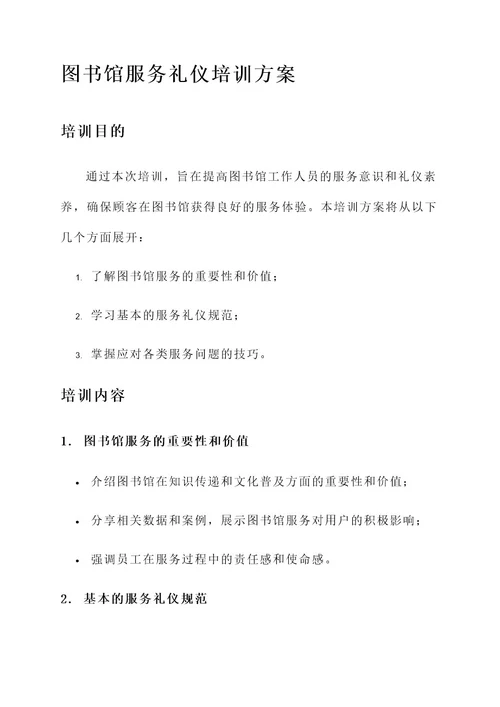 图书馆服务礼仪培训方案

培训目的

通过本次培训，旨在提高图书馆工作人员的服务意识和礼仪素养，确保顾客在图书馆获得良好的服务体验。本培训方案将从以下几个方面展开：

1. 了解图书馆服务的重要性和价值；

2. 学习基本的服务礼仪规范；

3. 掌握应对各类服务问题的技巧。

培训内容

1. 图书馆服务的重要性和价值

• 介绍图书馆在知识传递和文化普及方面的重要性和价值；

• 分享相关数据和案例，展示图书馆服务对用户的积极影响；

• 强调员工在服务过程中的责任感和使命感。

2. 基本的服务礼仪规范